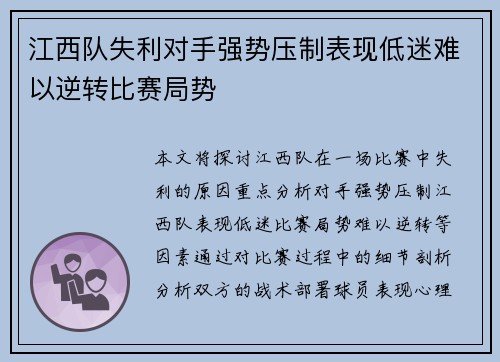 江西队失利对手强势压制表现低迷难以逆转比赛局势

本文将探讨江西队在一场比赛中失利的原因重点分析对手强势压制江西队表现低迷比赛局势难以逆转等因素通过对比赛过程中的细节剖析分析双方的战术部署球员表现心理